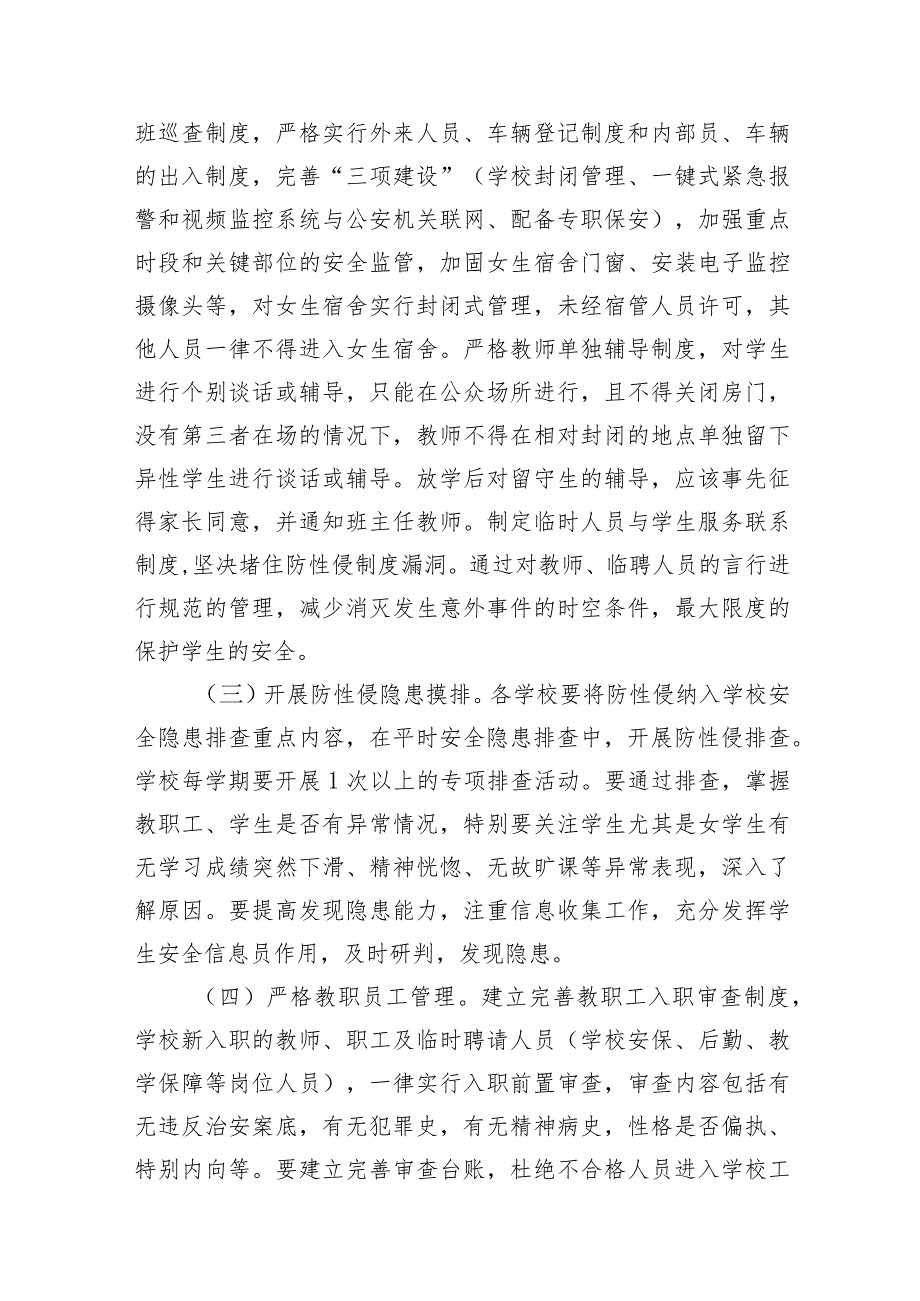 班巡查制度，严格实行外来人员、车辆登记制度和内部员、车辆的出入制度，完善“三项建设”（学校封闭管理、一键式紧急报警和视频监控系统与公安机关联网、配备专职保安），加强重点时段和关键部位的安全监管，加固女生宿舍门窗、安装电子监控摄像头等，对女生宿舍实行封闭式管理，未经宿管人员许可，其他人员一律不得进入女生宿舍。严格教师单独辅导制度，对学生进行个别谈话或辅导，只能在公众场所进行，且不得关闭房门，没有第三者在场的情况下，教师不得在相对封闭的地点单独留下异性学生进行谈话或辅导。放学后对留守生的辅导，应该事先征得家长同意，并通知班主任教师。制定临时人员与学生服务联系制度,坚决堵住防性侵制度漏洞。通过对教师、临聘人员的言行进行规范的管理，减少消灭发生意外事件的时空条件，最大限度的保护学生的安全。

（三）开展防性侵隐患摸排。各学校要将防性侵纳入学校安全隐患排查重点内容，在平时安全隐患排查中，开展防性侵排查。学校每学期要开展1次以上的专项排查活动。要通过排查，掌握教职工、学生是否有异常情况，特别要关注学生尤其是女学生有无学习成绩突然下滑、精神恍惚、无故旷课等异常表现，深入了解原因。要提高发现隐患能力，注重信息收集工作，充分发挥学生安全信息员作用，及时研判，发现隐患。

（四）严格教职员工管理。建立完善教职工入职审查制度，学校新入职的教师、职工及临时聘请人员（学校安保、后勤、教学保障等岗位人员），一律实行入职前置审查，审查内容包括有无违反治安案底，有无犯罪史，有无精神病史，性格是否偏执、特别内向等。要建立完善审查台账，杜绝不合格人员进入学校工